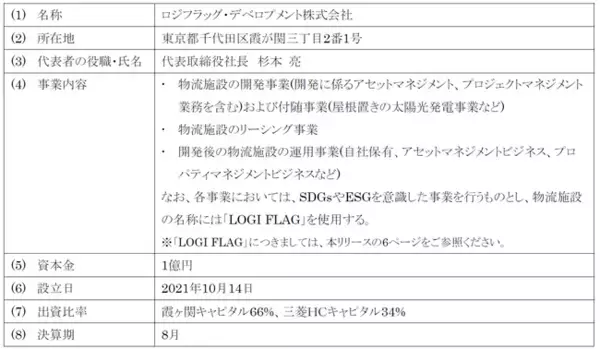 | | |
|---|---|
| (1) 名称 | ロジフラッグ・デベロプメント株式会社 |
| (2) 所在地 | 東京都千代田区霞が関三丁目2番1号 |
| (3) 代表者の役職・氏名 | 代表取締役社長 杉本 亮 |
| (4) 事業内容 | ・ 物流施設の開発事業(開発に係るアセットマネジメント、プロジェクトマネジメント業務を含む)および付随事業(屋根置きの太陽光発電事業など) ・ 物流施設のリーシング事業 ・ 開発後の物流施設の運用事業(自社保有、アセットマネジメントビジネス、プロパティマネジメントビジネスなど) なお、各事業においては、SDGsやESGを意識した事業を行うものとし、物流施設の名称には「LOGI FLAG」を使用する。 ※「LOGI FLAG」につきましては、本リリースの6ページをご参照ください。 |
| (5) 資本金 | 1億円 |
| (6) 設立日 | 2021年10月14日 |
| (7) 出資比率 | 霞ヶ関キャピタル66%、三菱HCキャピタル34% |
| (8) 決算期 | 8月 |